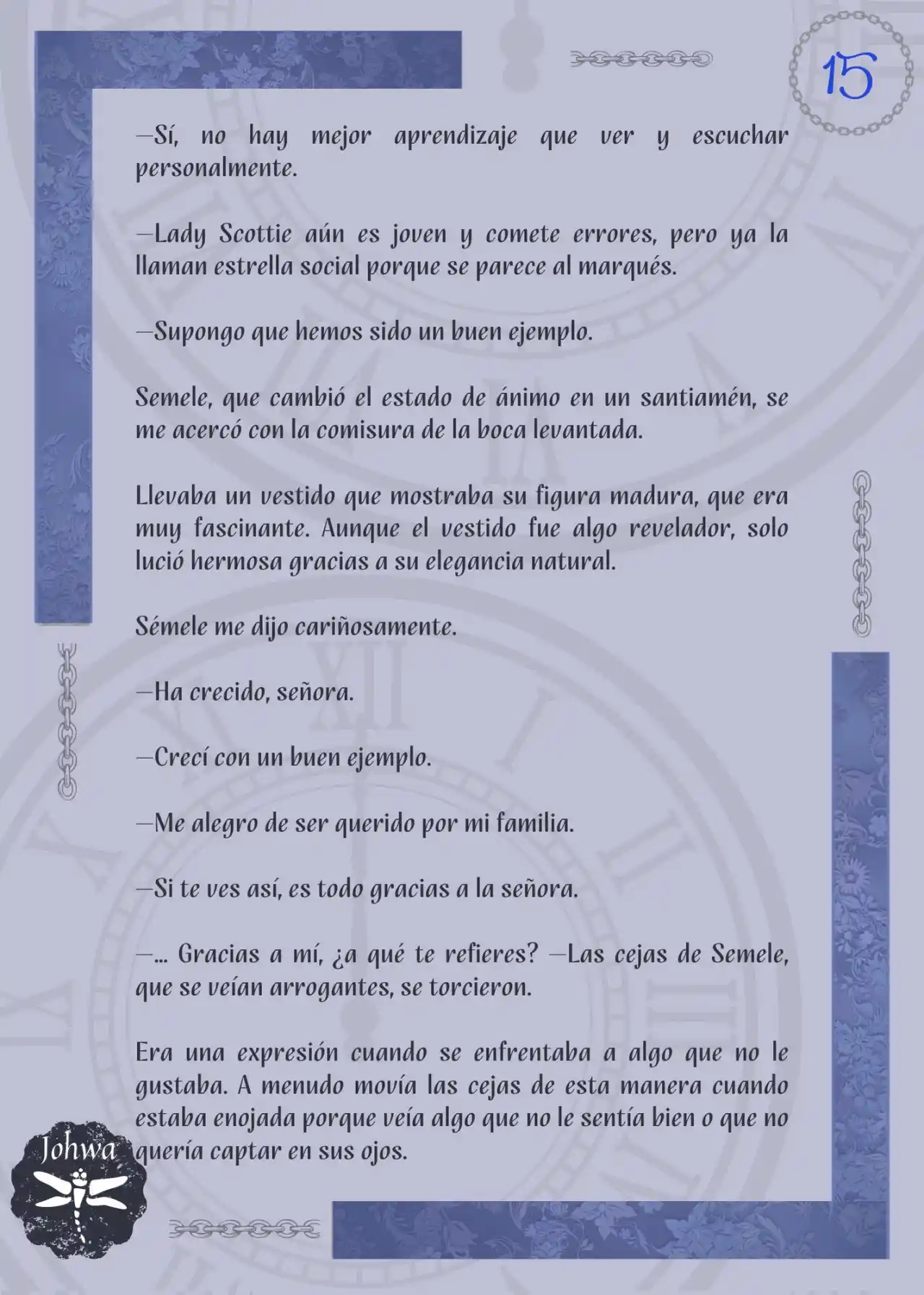 15

—Sí, no hay mejor aprendizaje que ver y escuchar personalmente.

—Lady Scottie aún es joven y comete errores, pero ya la llaman estrella social porque se parece al marqués.

—Supongo que hemos sido un buen ejemplo.

Semele, que cambió el estado de ánimo en un santiamén, se me acercó con la comisura de la boca levantada.

Llevaba un vestido que mostraba su figura madura, que era muy fascinante. Aunque el vestido fue algo revelador, solo lució hermosa gracias a su elegancia natural.

Sémele me dijo cariñosamente.

—Ha crecido, señora.

—Crecí con un buen ejemplo.

—Me alegro de ser querido por mi familia.

—Si te ves así, es todo gracias a la señora.

—... Gracias a mí, ¿a qué te refieres? —Las cejas de Semele, que se veían arrogantes, se torcieron.

Era una expresión cuando se enfrentaba a algo que no le gustaba. A menudo movía las cejas de esta manera cuando estaba enojada porque veía algo que no le sentía bien o que no quería captar en sus ojos.

Johwa